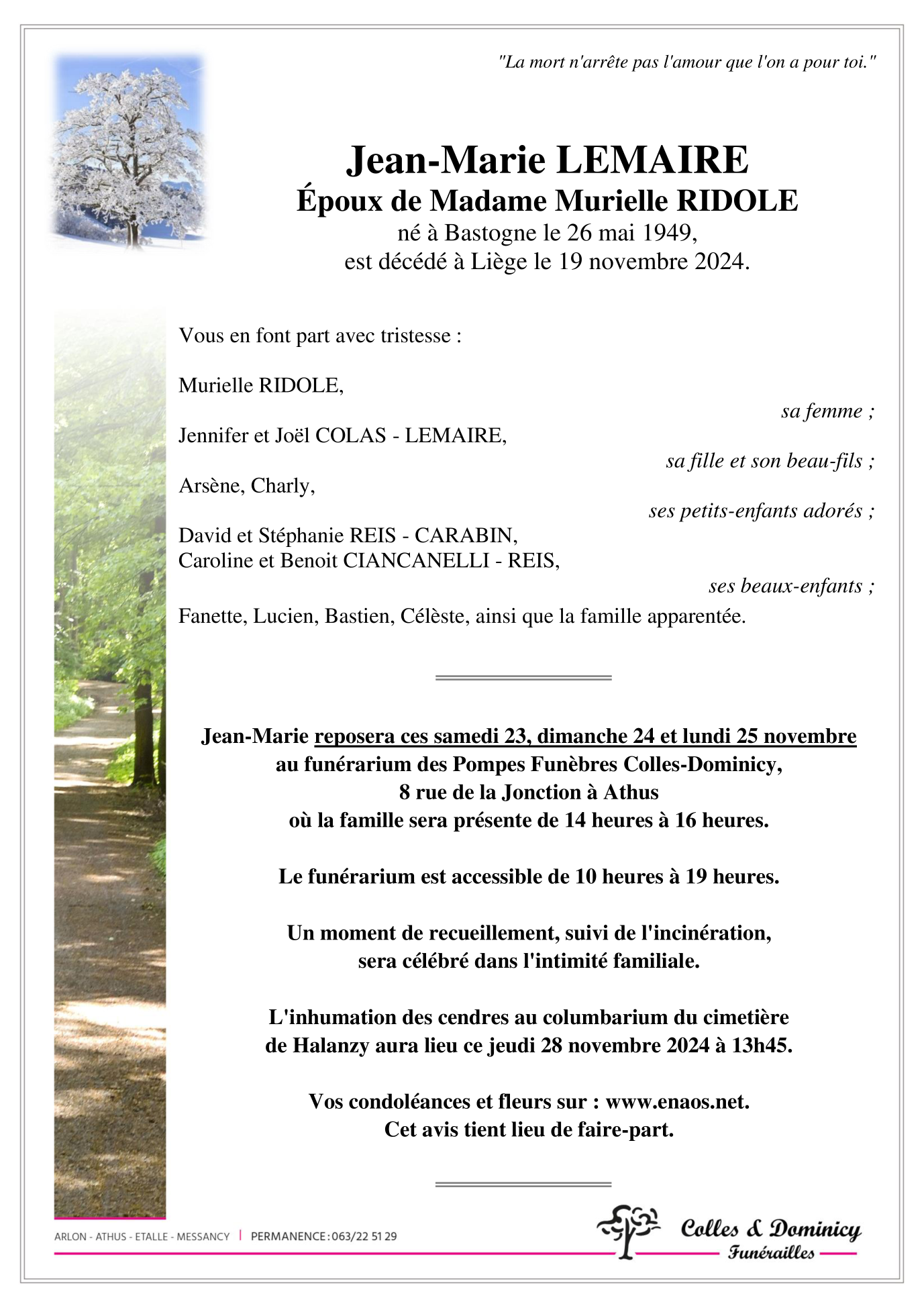 "La mort n'arrête pas l'amour que l'on a pour toi."

Jean-Marie LEMAIRE
Époux de Madame Murielle RIDOLE
né à Bastogne le 26 mai 1949,
est décédé à Liège le 19 novembre 2024.

Vous en font part avec tristesse :

Murielle RIDOLE,
sa femme ;

Jennifer et Joël COLAS - LEMAIRE,
sa fille et son beau-fils ;

Arsène, Charly,
ses petits-enfants adorés ;

David et Stéphanie REIS - CARABIN,
Caroline et Benoit CIANCANELLI - REIS,
ses beaux-enfants ;

Fanette, Lucien, Bastien, Célèste, ainsi que la famille apparentée.

Jean-Marie reposera ces samedi 23, dimanche 24 et lundi 25 novembre au funérarium des Pompes Funèbres Colles-Dominicy, 8 rue de la Jonction à Athus où la famille sera présente de 14 heures à 16 heures.

Le funérarium est accessible de 10 heures à 19 heures.

Un moment de recueillement, suivi de l'incinération, sera célébré dans l'intimité familiale.

L'inhumation des cendres au columbarium du cimetière de Halanzy aura lieu ce jeudi 28 novembre 2024 à 13h45.

Vos condoléances et fleurs sur : www.enaos.net.
Cet avis tient lieu de faire-part.

ARLON - ATHUS - ETALLE - MESSANCY | PERMANENCE : 063/22 51 29

Colles & Dominicy
Funérailles